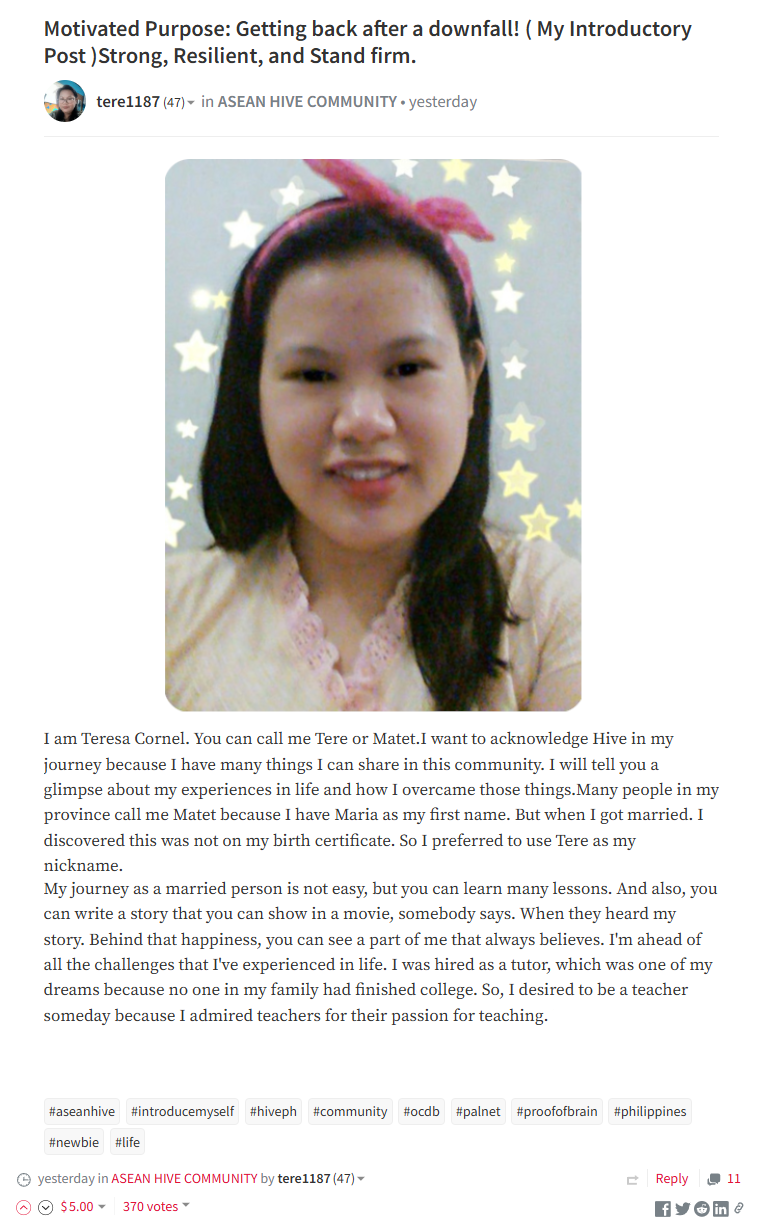 Motivated Purpose: Getting back after a downfall! ( My Introductory Post )Strong, Resilient, and Stand firm.

tere1187 (47) in ASEAN HIVE COMMUNITY • yesterday

I am Teresa Cornel. You can call me Tere or Matet.I want to acknowledge Hive in my journey because I have many things I can share in this community. I will tell you a glimpse about my experiences in life and how I overcame those things.Many people in my province call me Matet because I have Maria as my first name. But when I got married. I discovered this was not on my birth certificate. So I preferred to use Tere as my nickname.
My journey as a married person is not easy, but you can learn many lessons. And also, you can write a story that you can show in a movie, somebody says. When they heard my story. Behind that happiness, you can see a part of me that always believes. I'm ahead of all the challenges that I've experienced in life. I was hired as a tutor, which was one of my dreams because no one in my family had finished college. So, I desired to be a teacher someday because I admired teachers for their passion for teaching.

#aseanhive #introducemyself #hiveph #community #ocdb #palnet #proofofbrain #philippines #newbie #life

yesterday in ASEAN HIVE COMMUNITY by tere1187 (47)

Reply 11

$5.00 370 votes